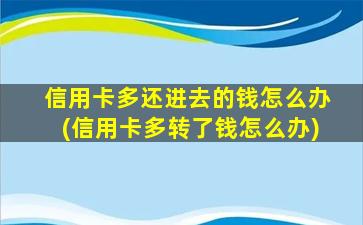 信用卡多还进去的钱怎么办
(信用卡多转了钱怎么办)